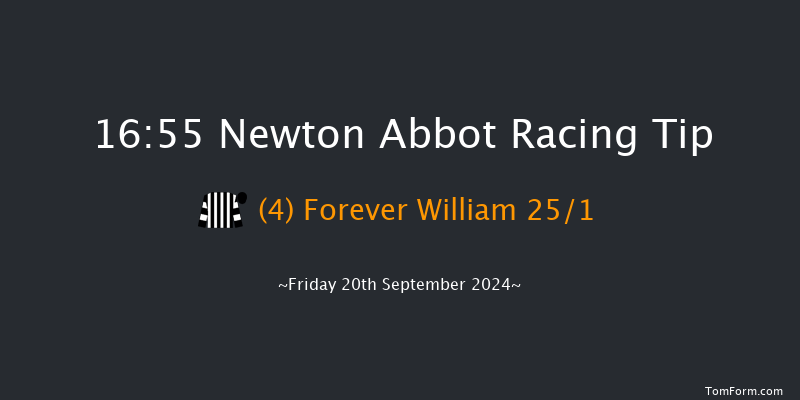 16:55 Newton Abbot Racing Tip

(4) Forever William 25/1

~Friday 20th September 2024~

TomForm.com